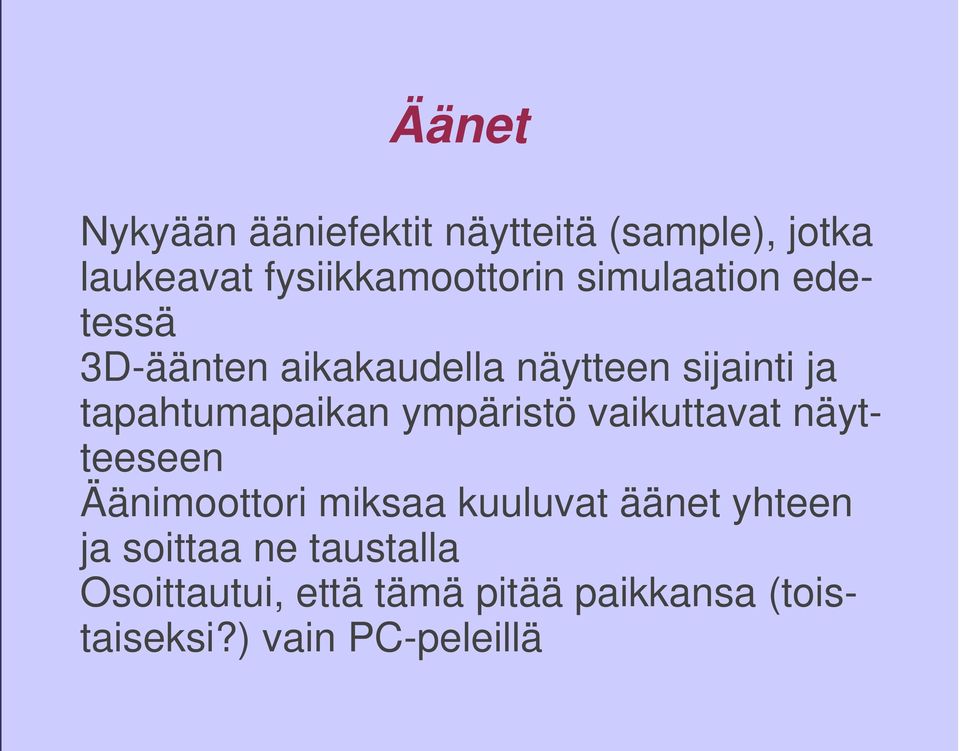 Äänet

Nykyään ääniefektit näytteitä (sample), jotka laukeavat fysiikkamoottorin simulaation edetessä

3D-äänten aikakaudella näytteen sijainti ja tapahtumapaikan ympäristö vaikuttavat näytteeseen

Äänimoottori miksaa kuuluvat äänet yhteen ja soittaa ne taustalla

Osoittautui, että tämä pitää paikkansa (toistaiseksi?) vain PC-peleillä